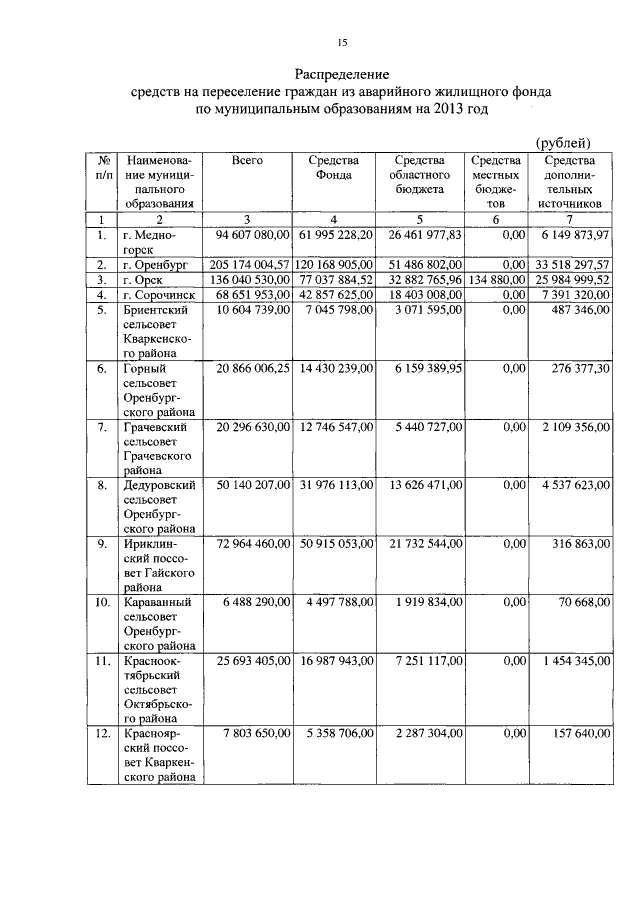 15

Распределение
средств на переселение граждан из аварийного жилищного фонда
по муниципальным образованиям на 2013 год

(рублей)

| № п/п | Наименование муниципального образования | Всего | Средства Фонда | Средства областного бюджета | Средства местных бюджетов | Средства дополнительных источников |
|---|---|---|---|---|---|---|
| 1 | 2 | 3 | 4 | 5 | 6 | 7 |
| 1. | г. Медногорск | 94 607 080,00 | 61 995 228,20 | 26 461 977,83 | 0,00 | 6 149 873,97 |
| 2. | г. Оренбург | 205 174 004,57 | 120 168 905,00 | 51 486 802,00 | 0,00 | 33 518 297,57 |
| 3. | г. Орск | 136 040 530,00 | 77 037 884,52 | 32 882 765,96 | 134 880,00 | 25 984 999,52 |
| 4. | г. Сорочинск | 68 651 953,00 | 42 857 625,00 | 18 403 008,00 | 0,00 | 7 391 320,00 |
| 5. | Бриентский сельсовет Кваркенского района | 10 604 739,00 | 7 045 798,00 | 3 071 595,00 | 0,00 | 487 346,00 |
| 6. | Горный сельсовет Оренбургского района | 20 866 006,25 | 14 430 239,00 | 6 159 389,95 | 0,00 | 276 377,30 |
| 7. | Грачевский сельсовет Грачевского района | 20 296 630,00 | 12 746 547,00 | 5 440 727,00 | 0,00 | 2 109 356,00 |
| 8. | Дедуровский сельсовет Оренбургского района | 50 140 207,00 | 31 976 113,00 | 13 626 471,00 | 0,00 | 4 537 623,00 |
| 9. | Ириклинский поссовет Гайского района | 72 964 460,00 | 50 915 053,00 | 21 732 544,00 | 0,00 | 316 863,00 |
| 10. | Караванный сельсовет Оренбургского района | 6 488 290,00 | 4 497 788,00 | 1 919 834,00 | 0,00 | 70 668,00 |
| 11. | Краснооктябрьский сельсовет Октябрьского района | 25 693 405,00 | 16 987 943,00 | 7 251 117,00 | 0,00 | 1 454 345,00 |
| 12. | Красноярский поссовет Кваркенского района | 7 803 650,00 | 5 358 706,00 | 2 287 304,00 | 0,00 | 157 640,00 |